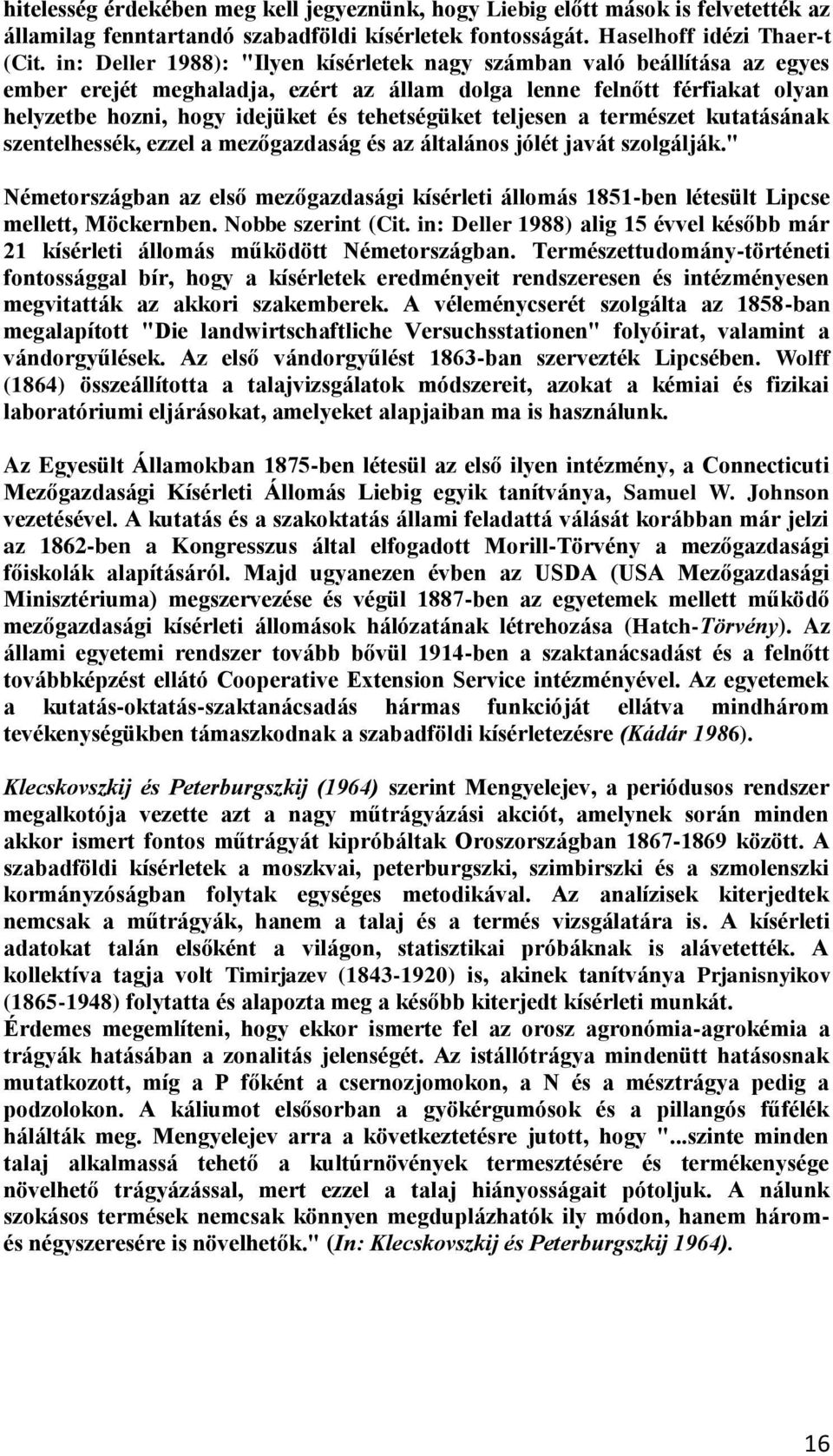 hitelesség érdekében meg kell jegyeznünk, hogy Liebig előtt mások is felvetették az államilag fenntartandó szabadföldi kísérletek fontosságát. Haselhoff idézi Thaer-t (Cit. in: Deller 1988): "Ilyen kísérletek nagy számban való beállítása az egyes ember erejét meghaladja, ezért az állam dolga lenne felnőtt férfiakat olyan helyzetbe hozni, hogy idejüket és tehetségüket teljesen a természet kutatásának szentelhessék, ezzel a mezőgazdaság és az általános jólét javát szolgálják."

Németországban az első mezőgazdasági kísérleti állomás 1851-ben létesült Lipcse mellett, Möckernben. Nobbe szerint (Cit. in: Deller 1988) alig 15 évvel később már 21 kísérleti állomás működött Németországban. Természettudomány-történeti fontossággal bír, hogy a kísérletek eredményeit rendszeresen és intézményesen megvitatták az akkori szakemberek. A véleménycserét szolgálta az 1858-ban megalapított "Die landwirtschaftliche Versuchsstationen" folyóirat, valamint a vándorgyűlések. Az első vándorgyűlést 1863-ban szervezték Lipcsében. Wolff (1864) összeállította a talajvizsgálatok módszereit, azokat a kémiai és fizikai laboratóriumi eljárásokat, amelyeket alapjaiban ma is használunk.

Az Egyesült Államokban 1875-ben létesül az első ilyen intézmény, a Connecticuti Mezőgazdasági Kísérleti Állomás Liebig egyik tanítványa, Samuel W. Johnson vezetésével. A kutatás és a szakoktatás állami feladattá válását korábban már jelzi az 1862-ben a Kongresszus által elfogadott Morill-Törvény a mezőgazdasági főiskolák alapításáról. Majd ugyanezen évben az USDA (USA Mezőgazdasági Minisztériuma) megszervezése és végül 1887-ben az egyetemek mellett működő mezőgazdasági kísérleti állomások hálózatának létrehozása (Hatch-Törvény). Az állami egyetemi rendszer tovább bővül 1914-ben a szaktanácsadást és a felnőtt továbbképzést ellátó Cooperative Extension Service intézményével. Az egyetemek a kutatás-oktatás-szaktanácsadás hármas funkcióját ellátva mindhárom tevékenységükben támaszkodnak a szabadföldi kísérletezésre (Kádár 1986).

Klecskovszkij és Peterburgszkij (1964) szerint Mengyelejev, a periódusos rendszer megalkotója vezette azt a nagy műtrágyázási akciót, amelynek során minden akkor ismert fontos műtrágyát kipróbáltak Oroszországban 1867-1869 között. A szabadföldi kísérletek a moszkvai, peterburgszki, szimbirszki és a szmolenszki kormányzóságban folytak egységes metodikával. Az analízisek kiterjedtek nemcsak a műtrágyák, hanem a talaj és a termés vizsgálatára is. A kísérleti adatokat talán elsőként a világon, statisztikai próbáknak is alávetették. A kollektíva tagja volt Timirjazev (1843-1920) is, akinek tanítványa Prjanisnyikov (1865-1948) folytatta és alapozta meg a később kiterjedt kísérleti munkát.
Érdemes megemlíteni, hogy ekkor ismerte fel az orosz agronómia-agrokémia a trágyák hatásában a zonalitás jelenségét. Az istállótrágya mindenütt hatásosnak mutatkozott, míg a P főként a csernozjomokon, a N és a mésztrágya pedig a podzolokon. A káliumot elsősorban a gyökérgumósok és a pillangós fűfélék hálálták meg. Mengyelejev arra a következtetésre jutott, hogy "...szinte minden talaj alkalmassá tehető a kultúrnövények termesztésére és termékenysége növelhető trágyázással, mert ezzel a talaj hiányosságait pótoljuk. A nálunk szokásos termések nemcsak könnyen megduplázhatók ily módon, hanem három- és négyszeresére is növelhetők." (In: Klecskovszkij és Peterburgszkij 1964).

16